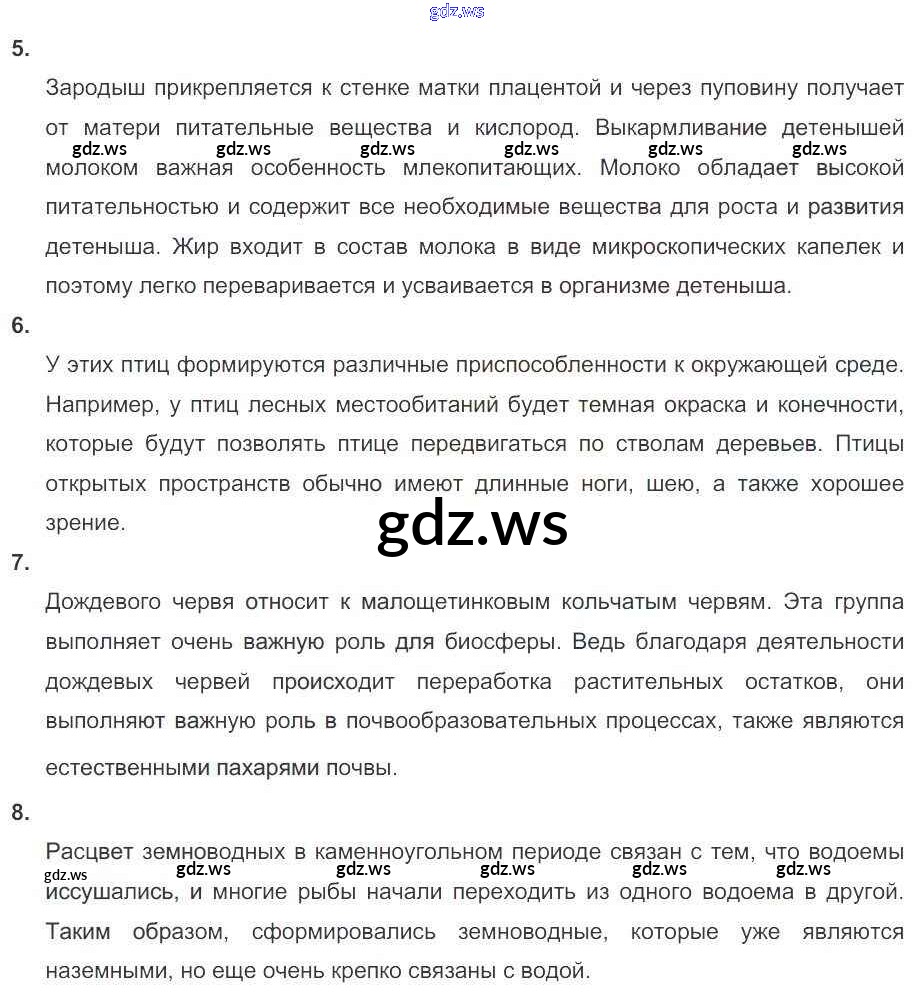 5.

Зародыш прикрепляется к стенке матки плацентой и через пуповину получает от матери питательные вещества и кислород. Выкармливание детенышей молоком важная особенность млекопитающих. Молоко обладает высокой питательностью и содержит все необходимые вещества для роста и развития детеныша. Жир входит в состав молока в виде микроскопических капелек и поэтому легко переваривается и усваивается в организме детеныша.

6.

У этих птиц формируются различные приспособленности к окружающей среде. Например, у птиц лесных местообитаний будет темная окраска и конечности, которые будут позволять птице передвигаться по стволам деревьев. Птицы открытых пространств обычно имеют длинные ноги, шею, а также хорошее зрение.

7.

Дождевого червя относит к малощетинковым кольчатым червям. Эта группа выполняет очень важную роль для биосферы. Ведь благодаря деятельности дождевых червей происходит переработка растительных остатков, они выполняют важную роль в почвообразовательных процессах, также являются естественными пахарями почвы.

8.

Расцвет земноводных в каменноугольном периоде связан с тем, что водоемы иссушались, и многие рыбы начали переходить из одного водоема в другой. Таким образом, сформировались земноводные, которые уже являются наземными, но еще очень крепко связаны с водой.

gdz.ws